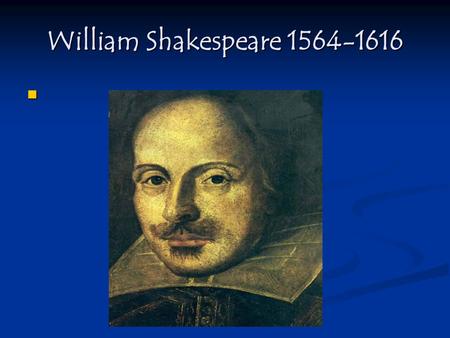 William Shakespeare 1564-1616